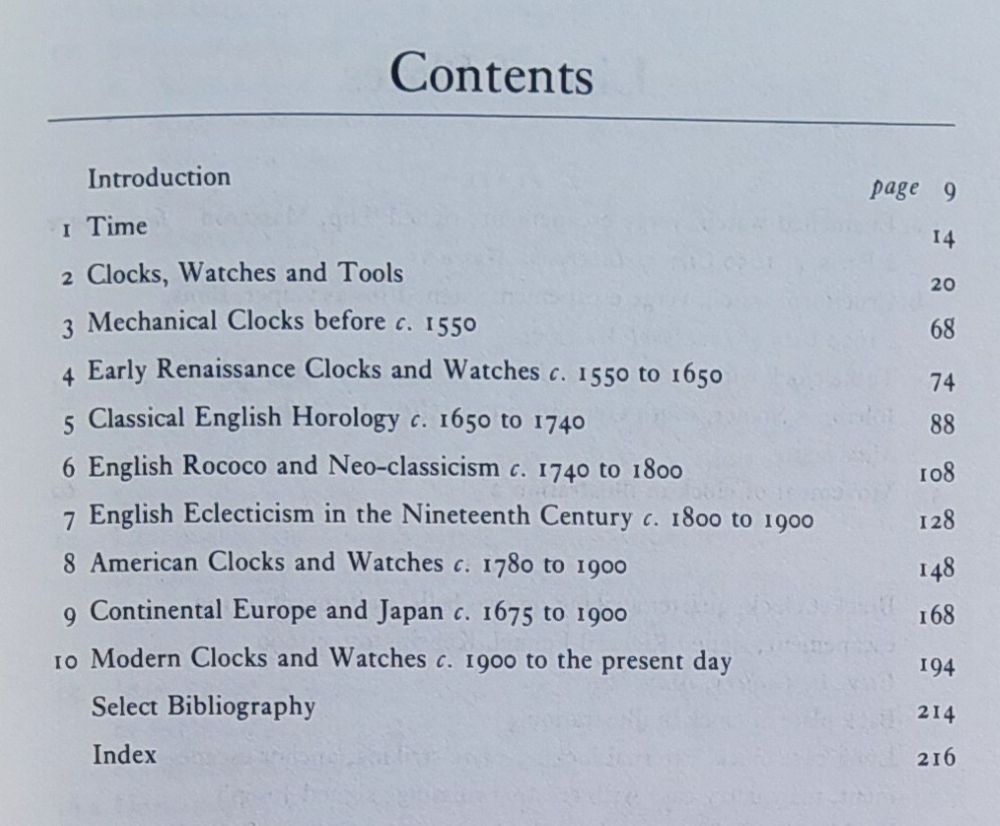 Contents

| | | |
|---|---|---|
| | Introduction | page 9 |
| 1 | Time | 14 |
| 2 | Clocks, Watches and Tools | 20 |
| 3 | Mechanical Clocks before c. 1550 | 68 |
| 4 | Early Renaissance Clocks and Watches c. 1550 to 1650 | 74 |
| 5 | Classical English Horology c. 1650 to 1740 | 88 |
| 6 | English Rococo and Neo-classicism c. 1740 to 1800 | 108 |
| 7 | English Eclecticism in the Nineteenth Century c. 1800 to 1900 | 128 |
| 8 | American Clocks and Watches c. 1780 to 1900 | 148 |
| 9 | Continental Europe and Japan c. 1675 to 1900 | 168 |
| 10 | Modern Clocks and Watches c. 1900 to the present day | 194 |
| | Select Bibliography | 214 |
| | Index | 216 |